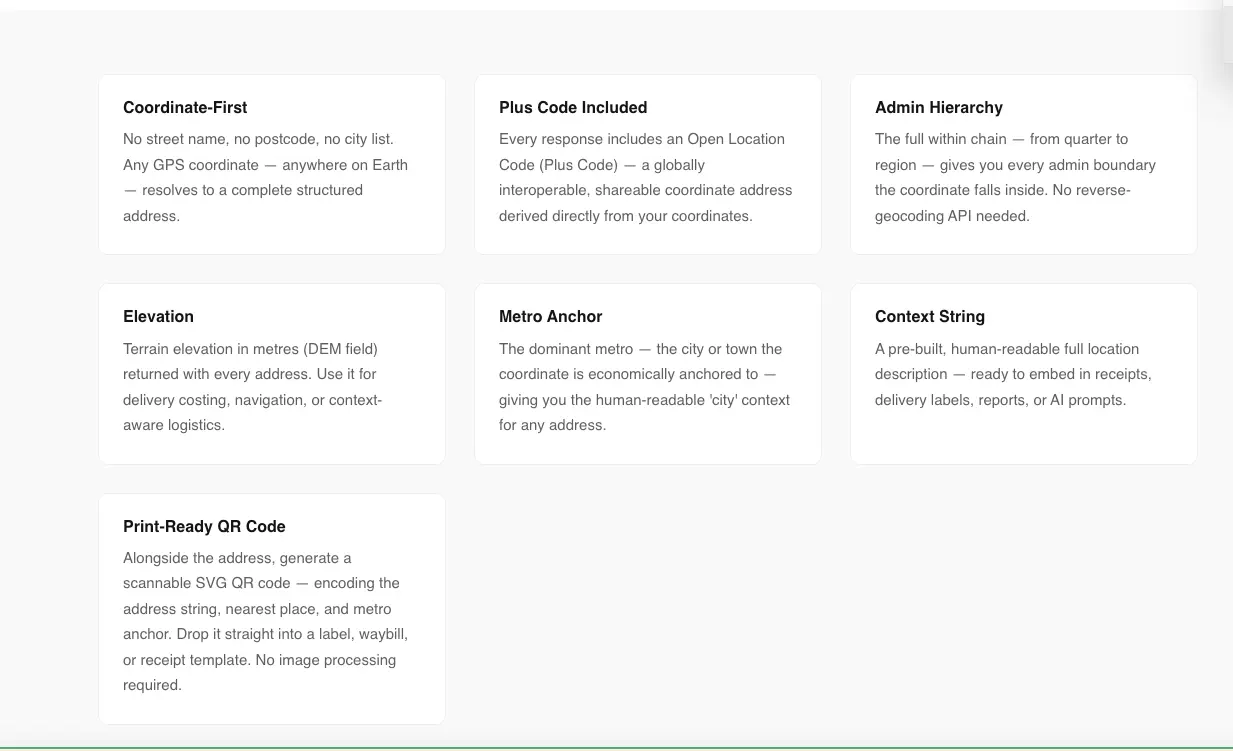 Coordinate-First

No street name, no postcode, no city list. Any GPS coordinate — anywhere on Earth — resolves to a complete structured address.

Plus Code Included

Every response includes an Open Location Code (Plus Code) — a globally interoperable, shareable coordinate address derived directly from your coordinates.

Admin Hierarchy

The full within chain — from quarter to region — gives you every admin boundary the coordinate falls inside. No reverse-geocoding API needed.

Elevation

Terrain elevation in metres (DEM field) returned with every address. Use it for delivery costing, navigation, or context-aware logistics.

Metro Anchor

The dominant metro — the city or town the coordinate is economically anchored to — giving you the human-readable 'city' context for any address.

Context String

A pre-built, human-readable full location description — ready to embed in receipts, delivery labels, reports, or AI prompts.

Print-Ready QR Code

Alongside the address, generate a scannable SVG QR code — encoding the address string, nearest place, and metro anchor. Drop it straight into a label, waybill, or receipt template. No image processing required.